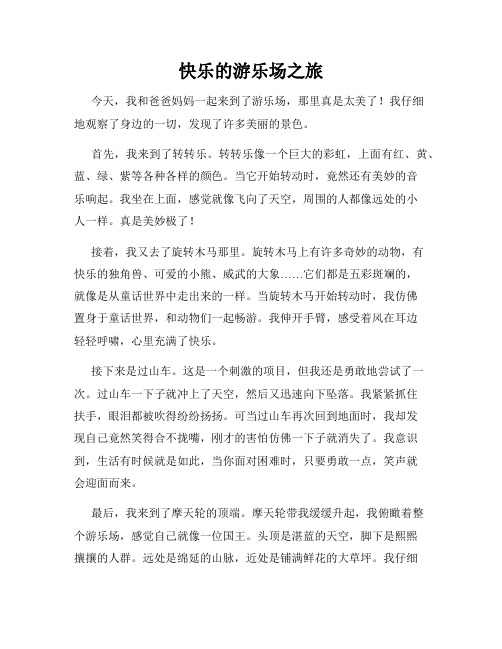 快乐的游乐场之旅

今天，我和爸爸妈妈一起来到了游乐场，那里真是太美了！我仔细地观察了身边的一切，发现了许多美丽的景色。

首先，我来到了转转乐。转转乐像一个巨大的彩虹，上面有红、黄、蓝、绿、紫等各种各样的颜色。当它开始转动时，竟然还有美妙的音乐响起。我坐在上面，感觉就像飞向了天空，周围的人都像远处的小人一样。真是美妙极了！

接着，我又去了旋转木马那里。旋转木马上有许多奇妙的动物，有快乐的独角兽、可爱的小熊、威武的大象……它们都是五彩斑斓的，就像是从童话世界中走出来的一样。当旋转木马开始转动时，我仿佛置身于童话世界，和动物们一起畅游。我伸开手臂，感受着风在耳边轻轻呼啸，心里充满了快乐。

接下来是过山车。这是一个刺激的项目，但我还是勇敢地尝试了一次。过山车一下子就冲上了天空，然后又迅速向下坠落。我紧紧抓住扶手，眼泪都被吹得纷纷扬扬。可当过山车再次回到地面时，我却发现自己竟然笑得合不拢嘴，刚才的害怕仿佛一下子就消失了。我意识到，生活有时候就是如此，当你面对困难时，只要勇敢一点，笑声就会迎面而来。

最后，我来到了摩天轮的顶端。摩天轮带我缓缓升起，我俯瞰着整个游乐场，感觉自己就像一位国王。头顶是湛蓝的天空，脚下是熙熙攘攘的人群。远处是绵延的山脉，近处是铺满鲜花的大草坪。我仔细